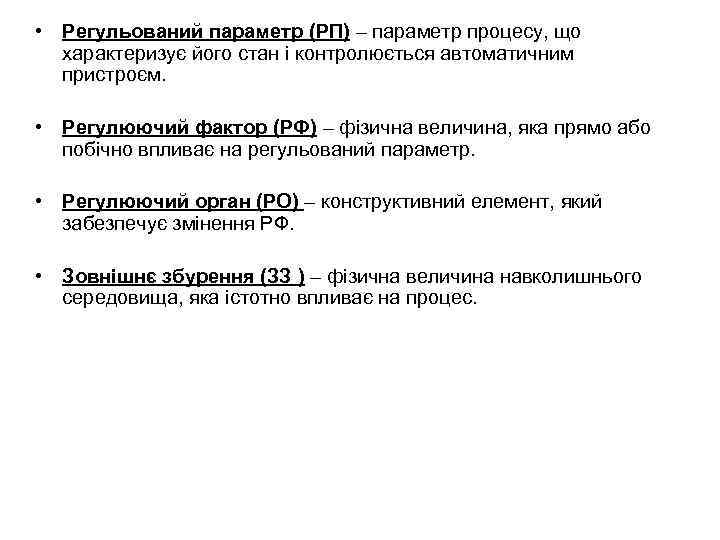 • Регульований параметр (РП) – параметр процесу, що характеризує його стан і контролюється автоматичним пристроєм.

• Регулюючий фактор (РФ) – фізична величина, яка прямо або побічно впливає на регульований параметр.

• Регулюючий орган (РО) – конструктивний елемент, який забезпечує змінення РФ.

• Зовнішнє збурення (ЗЗ ) – фізична величина навколишнього середовища, яка істотно впливає на процес.